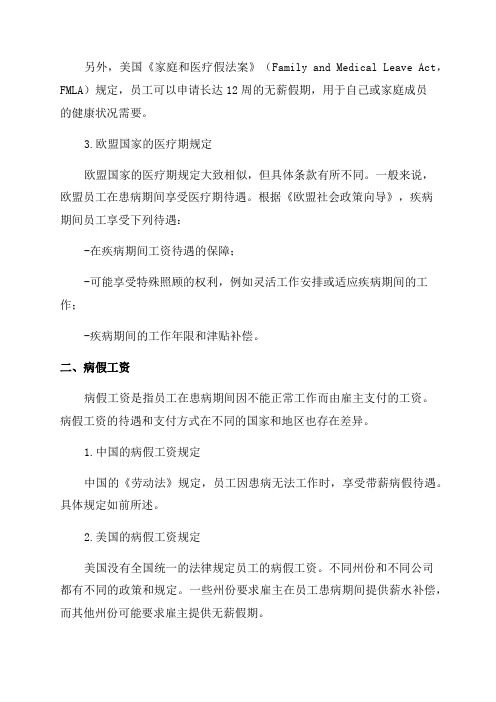 另外，美国《家庭和医疗假法案》（Family and Medical Leave Act，FMLA）规定，员工可以申请长达12周的无薪假期，用于自己或家庭成员的健康状况需要。

3.欧盟国家的医疗期规定

欧盟国家的医疗期规定大致相似，但具体条款有所不同。一般来说，欧盟员工在患病期间享受医疗期待遇。根据《欧盟社会政策向导》，疾病期间员工享受下列待遇：

-在疾病期间工资待遇的保障；

-可能享受特殊照顾的权利，例如灵活工作安排或适应疾病期间的工作；

-疾病期间的工作年限和津贴补偿。

二、病假工资

病假工资是指员工在患病期间因不能正常工作而由雇主支付的工资。病假工资的待遇和支付方式在不同的国家和地区也存在差异。

1.中国的病假工资规定

中国的《劳动法》规定，员工因患病无法工作时，享受带薪病假待遇。具体规定如前所述。

2.美国的病假工资规定

美国没有全国统一的法律规定员工的病假工资。不同州份和不同公司都有不同的政策和规定。一些州份要求雇主在员工患病期间提供薪水补偿，而其他州份可能要求雇主提供无薪假期。